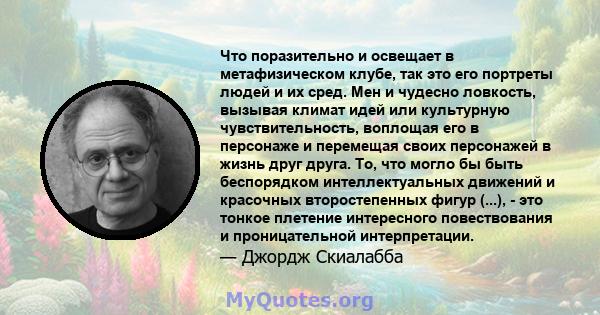 Что поразительно и освещает в метафизическом клубе, так это его портреты людей и их сред. Мен и чудесно ловкость, вызывая климат идей или культурную чувствительность, воплощая его в персонаже и перемещая своих персонажей в жизнь друг друга. То, что могло бы быть беспорядком интеллектуальных движений и красочных второстепенных фигур (...), - это тонкое плетение интересного повествования и проницательной интерпретации.
— Джордж Скиалабба

MyQuotes.org